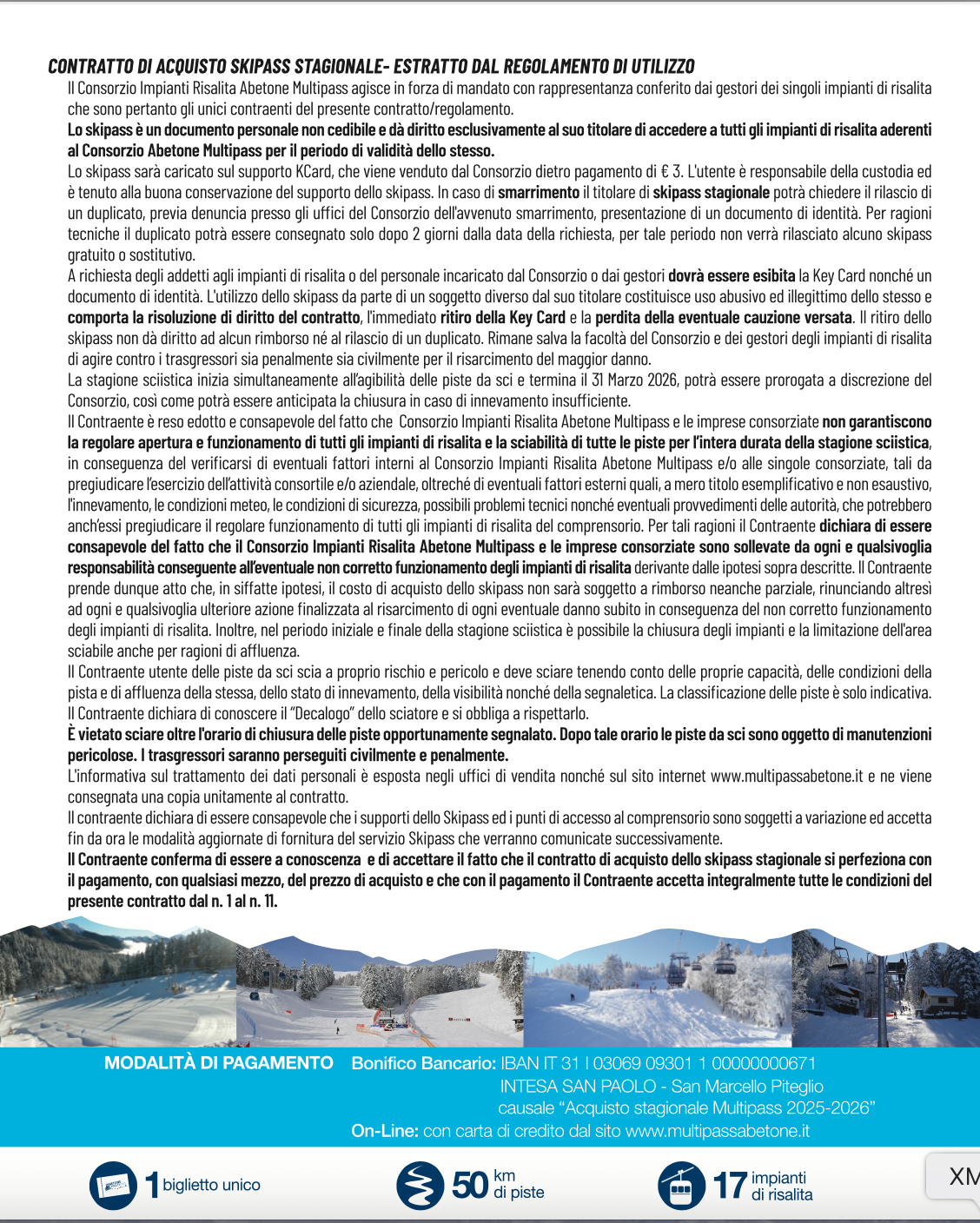 CONTRATTO DI ACQUISTO SKIPASS STAGIONALE- ESTRATTO DAL REGOLAMENTO DI UTILIZZO

Il Consorzio Impianti Risalita Abetone Multipass agisce in forza di mandato con rappresentanza conferito dai gestori dei singoli impianti di risalita che sono pertanto gli unici contraenti del presente contratto/regolamento.

Lo skipass è un documento personale non cedibile e dà diritto esclusivamente al suo titolare di accedere a tutti gli impianti di risalita aderenti al Consorzio Abetone Multipass per il periodo di validità dello stesso.

Lo skipass sarà caricato sul supporto KCard, che viene venduto dal Consorzio dietro pagamento di € 3. L'utente è responsabile della custodia ed è tenuto alla buona conservazione del supporto dello skipass. In caso di smarrimento il titolare di skipass stagionale potrà chiedere il rilascio di un duplicato, previa denuncia presso gli uffici del Consorzio dell'avvenuto smarrimento, presentazione di un documento di identità. Per ragioni tecniche il duplicato potrà essere consegnato solo dopo 2 giorni dalla data della richiesta, per tale periodo non verrà rilasciato alcuno skipass gratuito o sostitutivo.

A richiesta degli addetti agli impianti di risalita o del personale incaricato dal Consorzio o dai gestori dovrà essere esibita la Key Card nonché un documento di identità. L'utilizzo dello skipass da parte di un soggetto diverso dal suo titolare costituisce uso abusivo ed illegittimo dello stesso e comporta la risoluzione di diritto del contratto, l'immediato ritiro della Key Card e la perdita della eventuale cauzione versata. Il ritiro dello skipass non dà diritto ad alcun rimborso né al rilascio di un duplicato. Rimane salva la facoltà del Consorzio e dei gestori degli impianti di risalita di agire contro i trasgressori sia penalmente sia civilmente per il risarcimento del maggior danno.

La stagione sciistica inizia simultaneamente all'agibilità delle piste da sci e termina il 31 Marzo 2026, potrà essere prorogata a discrezione del Consorzio, così come potrà essere anticipata la chiusura in caso di innevamento insufficiente.

Il Contraente è reso edotto e consapevole del fatto che Consorzio Impianti Risalita Abetone Multipass e le imprese consorziate non garantiscono la regolare apertura e funzionamento di tutti gli impianti di risalita e la sciabilità di tutte le piste per l'intera durata della stagione sciistica, in conseguenza del verificarsi di eventuali fattori interni al Consorzio Impianti Risalita Abetone Multipass e/o alle singole consorziate, tali da pregiudicare l'esercizio dell'attività consortile e/o aziendale, oltreché di eventuali fattori esterni quali, a mero titolo esemplificativo e non esaustivo, l'innevamento, le condizioni meteo, le condizioni di sicurezza, possibili problemi tecnici nonché eventuali provvedimenti delle autorità, che potrebbero anch'essi pregiudicare il regolare funzionamento di tutti gli impianti di risalita del comprensorio. Per tali ragioni il Contraente dichiara di essere consapevole del fatto che il Consorzio Impianti Risalita Abetone Multipass e le imprese consorziate sono sollevate da ogni e qualsivoglia responsabilità conseguente all'eventuale non corretto funzionamento degli impianti di risalita derivante dalle ipotesi sopra descritte. Il Contraente prende dunque atto che, in siffatte ipotesi, il costo di acquisto dello skipass non sarà soggetto a rimborso neanche parziale, rinunciando altresì ad ogni e qualsivoglia ulteriore azione finalizzata al risarcimento di ogni eventuale danno subito in conseguenza del non corretto funzionamento degli impianti di risalita. Inoltre, nel periodo iniziale e finale della stagione sciistica è possibile la chiusura degli impianti e la limitazione dell'area sciabile anche per ragioni di affluenza.

Il Contraente utente delle piste da sci scia a proprio rischio e pericolo e deve sciare tenendo conto delle proprie capacità, delle condizioni della pista e di affluenza della stessa, dello stato di innevamento, della visibilità nonché della segnaletica. La classificazione delle piste è solo indicativa.

Il Contraente dichiara di conoscere il "Decalogo" dello sciatore e si obbliga a rispettarlo.

È vietato sciare oltre l'orario di chiusura delle piste opportunamente segnalato. Dopo tale orario le piste da sci sono oggetto di manutenzioni pericolose. I trasgressori saranno perseguiti civilmente e penalmente.

L'informativa sul trattamento dei dati personali è esposta negli uffici di vendita nonché sul sito internet www.multipassabetone.it e ne viene consegnata una copia unitamente al contratto.

Il contraente dichiara di essere consapevole che i supporti dello Skipass ed i punti di accesso al comprensorio sono soggetti a variazione ed accetta fin da ora le modalità aggiornate di fornitura del servizio Skipass che verranno comunicate successivamente.

Il Contraente conferma di essere a conoscenza e di accettare il fatto che il contratto di acquisto dello skipass stagionale si perfeziona con il pagamento, con qualsiasi mezzo, del prezzo di acquisto e che con il pagamento il Contraente accetta integralmente tutte le condizioni del presente contratto dal n. 1 al n. 11.

MODALITÀ DI PAGAMENTO Bonifico Bancario: IBAN IT 31 I 03069 09301 1 00000000671
INTESA SAN PAOLO - San Marcello Piteglio
causale "Acquisto stagionale Multipass 2025-2026"
On-Line: con carta di credito dal sito www.multipassabetone.it

1 biglietto unico
50 km di piste
17 impianti di risalita
XM